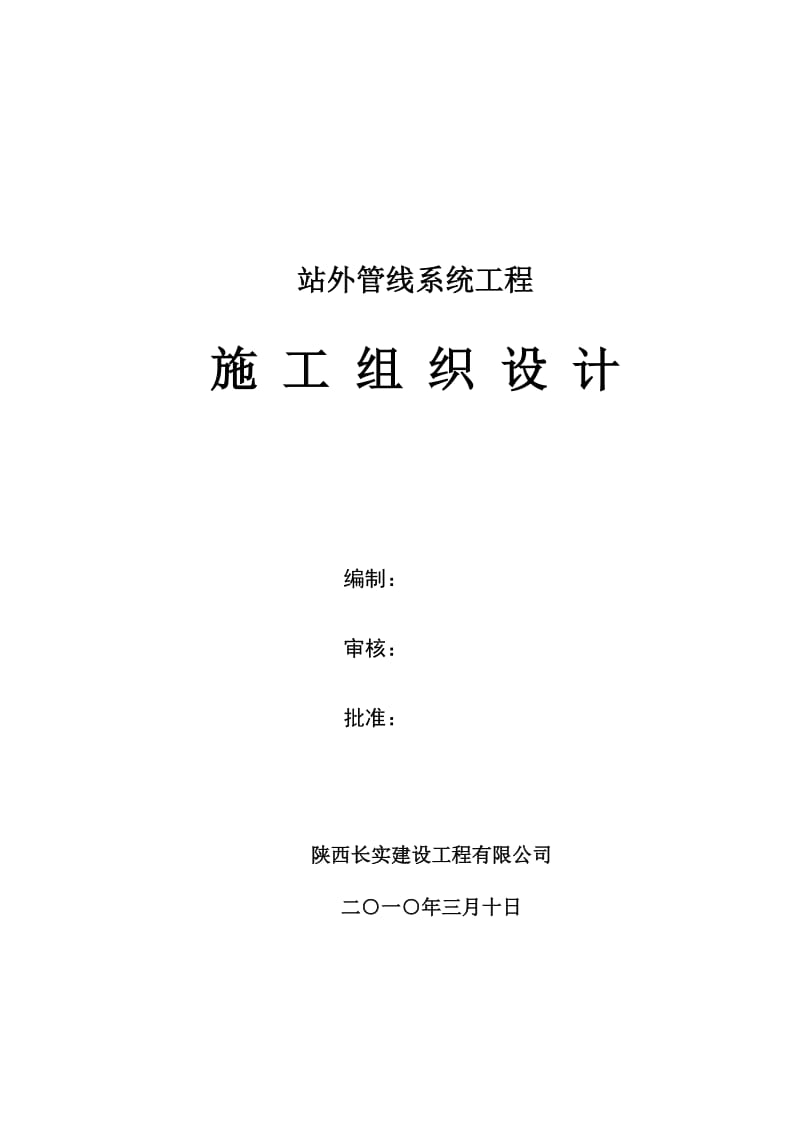 站外管线系统工程

施 工 组 织 设 计

编制：

审核：

批准：

陕西长实建设工程有限公司

二〇一〇年三月十日